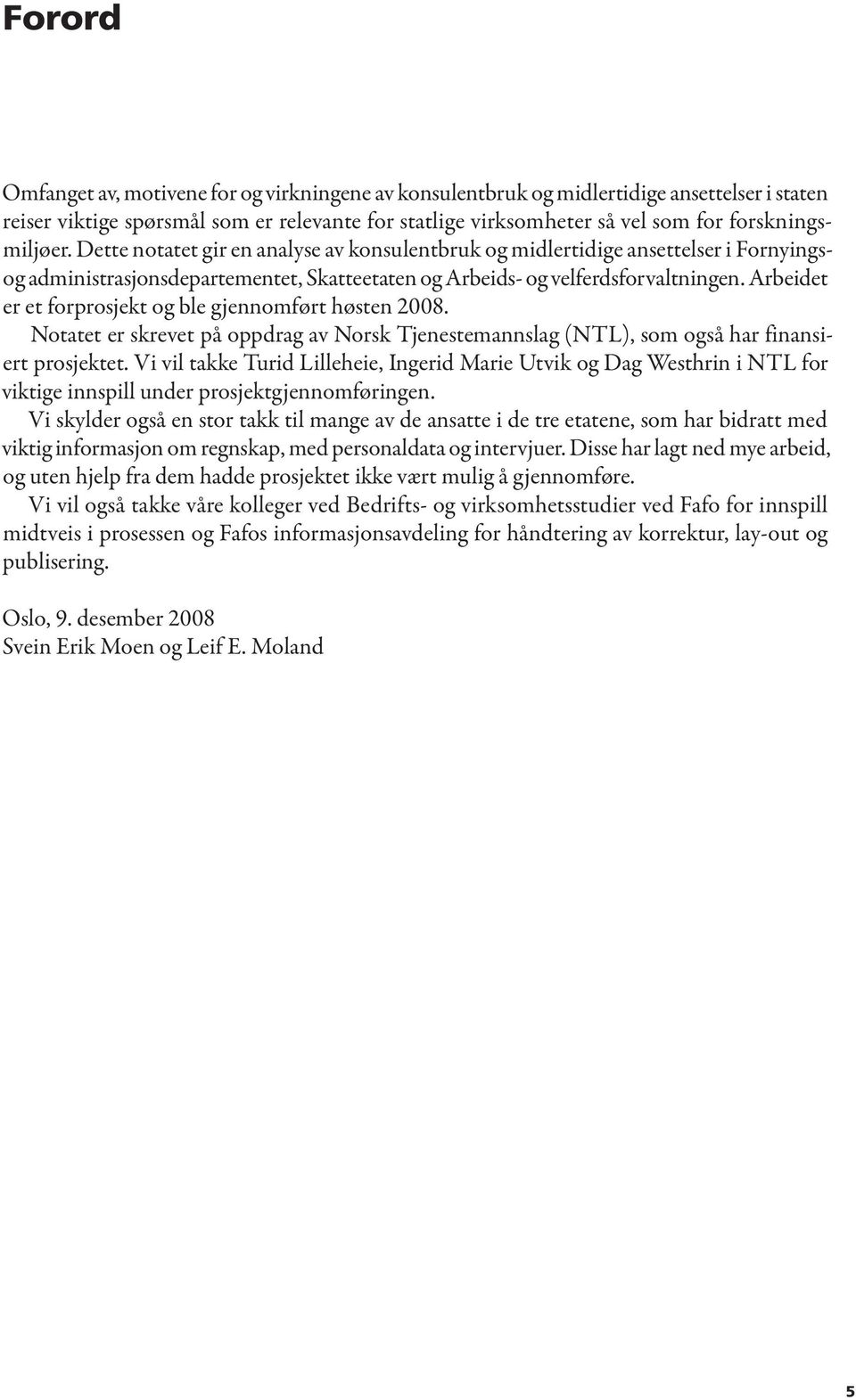 Forord

Omfanget av, motivene for og virkningene av konsulentbruk og midlertidige ansettelser i staten reiser viktige spørsmål som er relevante for statlige virksomheter så vel som for forskningsmiljøer. Dette notatet gir en analyse av konsulentbruk og midlertidige ansettelser i Fornyings- og administrasjonsdepartementet, Skatteetaten og Arbeids- og velferdsforvaltningen. Arbeidet er et forprosjekt og ble gjennomført høsten 2008.

Notatet er skrevet på oppdrag av Norsk Tjenestemannslag (NTL), som også har finansiert prosjektet. Vi vil takke Turid Lilleheie, Ingerid Marie Utvik og Dag Westhrin i NTL for viktige innspill under prosjektgjennomføringen.

Vi skylder også en stor takk til mange av de ansatte i de tre etatene, som har bidratt med viktig informasjon om regnskap, med personaldata og intervjuer. Disse har lagt ned mye arbeid, og uten hjelp fra dem hadde prosjektet ikke vært mulig å gjennomføre.

Vi vil også takke våre kolleger ved Bedrifts- og virksomhetsstudier ved Fafo for innspill midtveis i prosessen og Fafos informasjonsavdeling for håndtering av korrektur, lay-out og publisering.

Oslo, 9. desember 2008
Svein Erik Moen og Leif E. Moland

5